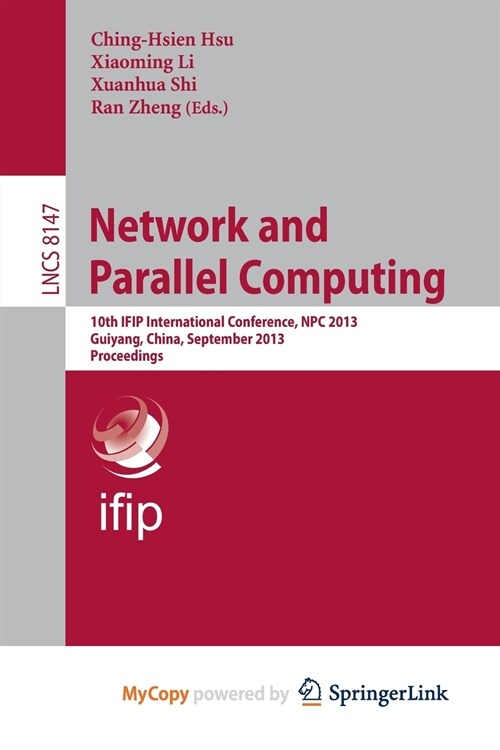 Ching-Hsien Hsu
Xiaoming Li
Xuanhua Shi
Ran Zheng (Eds.)

LNCS 8147

Network and Parallel Computing

10th IFIP International Conference, NPC 2013
Guiyang, China, September 2013
Proceedings

ifip

MyCopy powered by SpringerLink